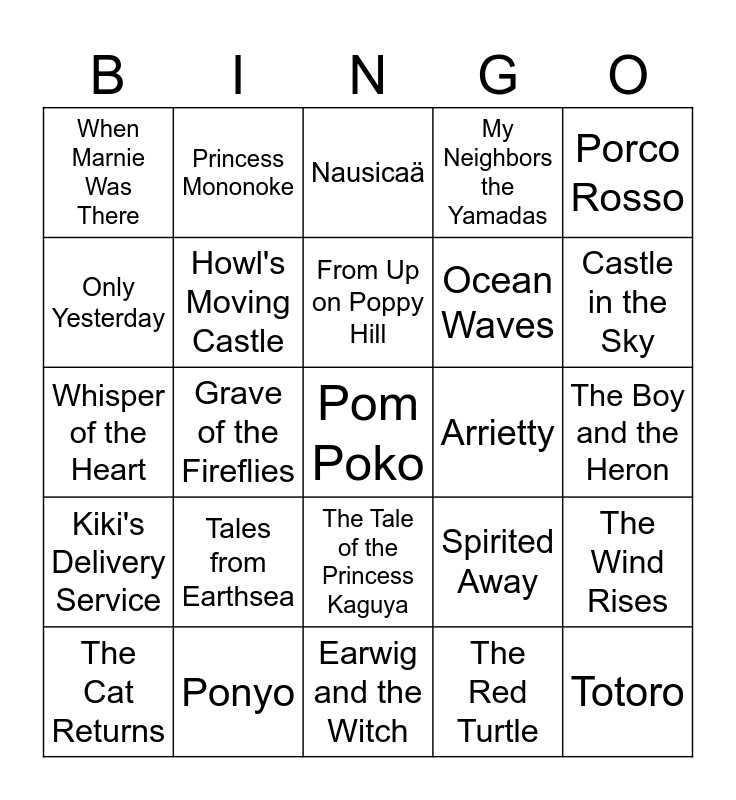 | B | I | N | G | O |
|---|---|---|---|---|
| When Marnie Was There | Princess Mononoke | Nausicaä | My Neighbors the Yamadas | Porco Rosso |
| Only Yesterday | Howl's Moving Castle | From Up on Poppy Hill | Ocean Waves | Castle in the Sky |
| Whisper of the Heart | Grave of the Fireflies | Pom Poko | Arrietty | The Boy and the Heron |
| Kiki's Delivery Service | Tales from Earthsea | The Tale of the Princess Kaguya | Spirited Away | The Wind Rises |
| The Cat Returns | Ponyo | Earwig and the Witch | The Red Turtle | Totoro |